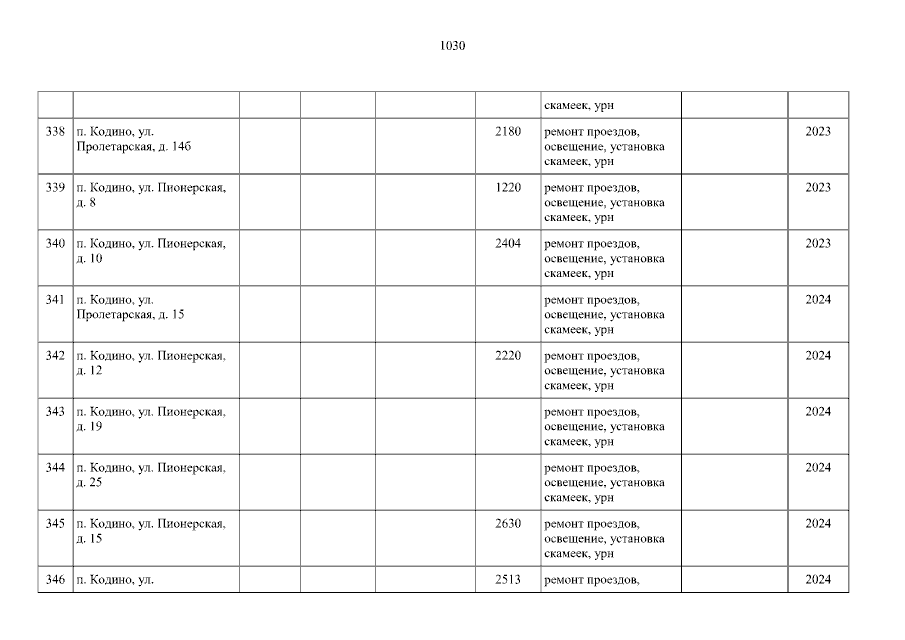 1030

|  |  |  |  |  |  | скамеек, урн |  |  |
|---|---|---|---|---|---|---|---|---|
| 338 | п. Кодино, ул. Пролетарская, д. 14б |  |  |  | 2180 | ремонт проездов, освещение, установка скамеек, урн |  | 2023 |
| 339 | п. Кодино, ул. Пионерская, д. 8 |  |  |  | 1220 | ремонт проездов, освещение, установка скамеек, урн |  | 2023 |
| 340 | п. Кодино, ул. Пионерская, д. 10 |  |  |  | 2404 | ремонт проездов, освещение, установка скамеек, урн |  | 2023 |
| 341 | п. Кодино, ул. Пролетарская, д. 15 |  |  |  |  | ремонт проездов, освещение, установка скамеек, урн |  | 2024 |
| 342 | п. Кодино, ул. Пионерская, д. 12 |  |  |  | 2220 | ремонт проездов, освещение, установка скамеек, урн |  | 2024 |
| 343 | п. Кодино, ул. Пионерская, д. 19 |  |  |  |  | ремонт проездов, освещение, установка скамеек, урн |  | 2024 |
| 344 | п. Кодино, ул. Пионерская, д. 25 |  |  |  |  | ремонт проездов, освещение, установка скамеек, урн |  | 2024 |
| 345 | п. Кодино, ул. Пионерская, д. 15 |  |  |  | 2630 | ремонт проездов, освещение, установка скамеек, урн |  | 2024 |
| 346 | п. Кодино, ул. |  |  |  | 2513 | ремонт проездов, |  | 2024 |